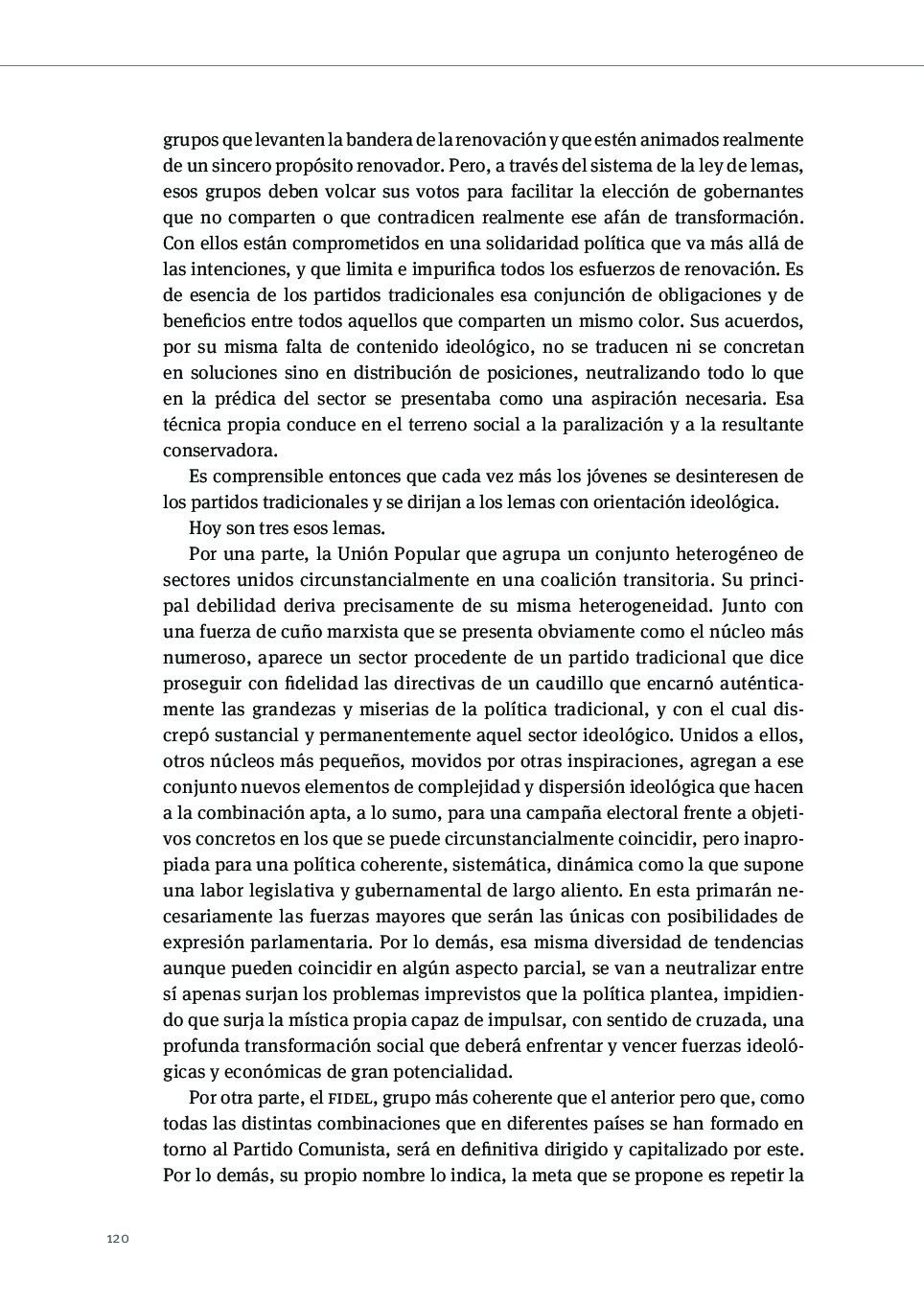 grupos que levanten la bandera de la renovación y que estén animados realmente de un sincero propósito renovador. Pero, a través del sistema de la ley de lemas, esos grupos deben volcar sus votos para facilitar la elección de gobernantes que no comparten o que contradicen realmente ese afán de transformación. Con ellos están comprometidos en una solidaridad política que va más allá de las intenciones, y que limita e impurifica todos los esfuerzos de renovación. Es de esencia de los partidos tradicionales esa conjunción de obligaciones y de beneficios entre todos aquellos que comparten un mismo color. Sus acuerdos, por su misma falta de contenido ideológico, no se traducen ni se concretan en soluciones sino en distribución de posiciones, neutralizando todo lo que en la prédica del sector se presentaba como una aspiración necesaria. Esa técnica propia conduce en el terreno social a la paralización y a la resultante conservadora.

Es comprensible entonces que cada vez más los jóvenes se desinteresen de los partidos tradicionales y se dirijan a los lemas con orientación ideológica.

Hoy son tres esos lemas.

Por una parte, la Unión Popular que agrupa un conjunto heterogéneo de sectores unidos circunstancialmente en una coalición transitoria. Su principal debilidad deriva precisamente de su misma heterogeneidad. Junto con una fuerza de cuño marxista que se presenta obviamente como el núcleo más numeroso, aparece un sector procedente de un partido tradicional que dice proseguir con fidelidad las directivas de un caudillo que encarnó auténticamente las grandezas y miserias de la política tradicional, y con el cual discrepó sustancial y permanentemente aquel sector ideológico. Unidos a ellos, otros núcleos más pequeños, movidos por otras inspiraciones, agregan a ese conjunto nuevos elementos de complejidad y dispersión ideológica que hacen a la combinación apta, a lo sumo, para una campaña electoral frente a objetivos concretos en los que se puede circunstancialmente coincidir, pero inapropiada para una política coherente, sistemática, dinámica como la que supone una labor legislativa y gubernamental de largo aliento. En esta primarán necesariamente las fuerzas mayores que serán las únicas con posibilidades de expresión parlamentaria. Por lo demás, esa misma diversidad de tendencias aunque pueden coincidir en algún aspecto parcial, se van a neutralizar entre sí apenas surjan los problemas imprevistos que la política plantea, impidiendo que surja la mística propia capaz de impulsar, con sentido de cruzada, una profunda transformación social que deberá enfrentar y vencer fuerzas ideológicas y económicas de gran potencialidad.

Por otra parte, el FIDEL, grupo más coherente que el anterior pero que, como todas las distintas combinaciones que en diferentes países se han formado en torno al Partido Comunista, será en definitiva dirigido y capitalizado por este. Por lo demás, su propio nombre lo indica, la meta que se propone es repetir la

120